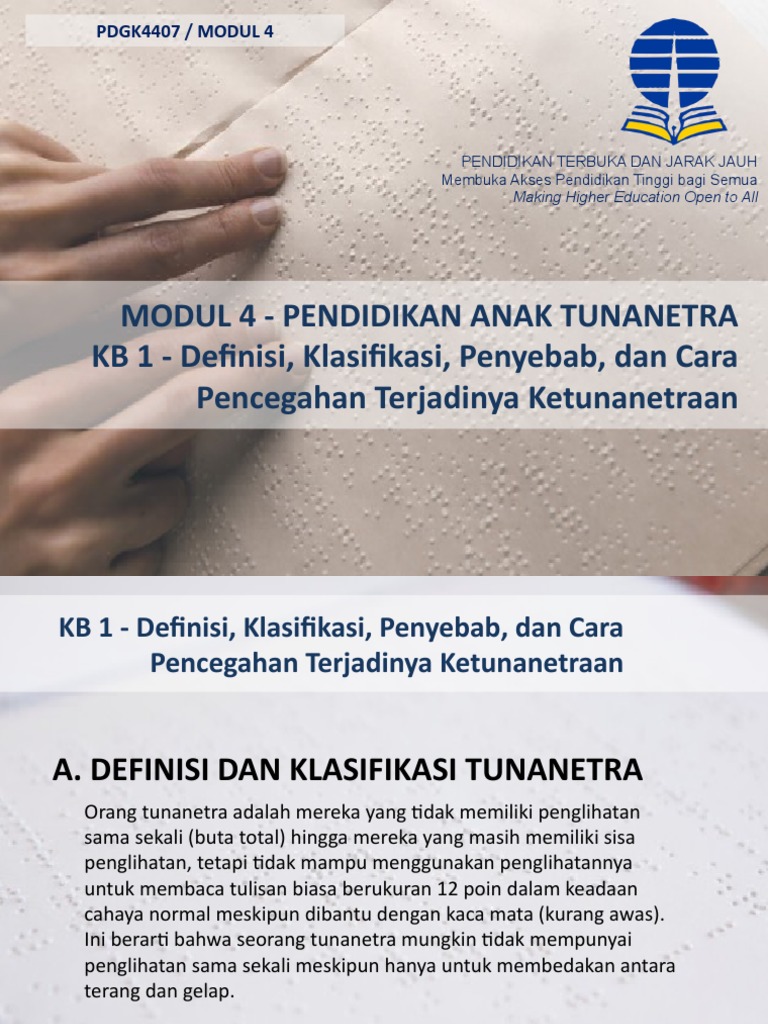 PDGK4407 / MODUL 4

PENDIDIKAN TERBUKA DAN JARAK JAUH
Membuka Akses Pendidikan Tinggi bagi Semua
Making Higher Education Open to All

MODUL 4 - PENDIDIKAN ANAK TUNANETRA
KB 1 - Definisi, Klasifikasi, Penyebab, dan Cara Pencegahan Terjadinya Ketunanetraan

KB 1 - Definisi, Klasifikasi, Penyebab, dan Cara Pencegahan Terjadinya Ketunanetraan

A. DEFINISI DAN KLASIFIKASI TUNANETRA

Orang tunanetra adalah mereka yang tidak memiliki penglihatan sama sekali (buta total) hingga mereka yang masih memiliki sisa penglihatan, tetapi tidak mampu menggunakan penglihatannya untuk membaca tulisan biasa berukuran 12 poin dalam keadaan cahaya normal meskipun dibantu dengan kaca mata (kurang awas). Ini berarti bahwa seorang tunanetra mungkin tidak mempunyai penglihatan sama sekali meskipun hanya untuk membedakan antara terang dan gelap.